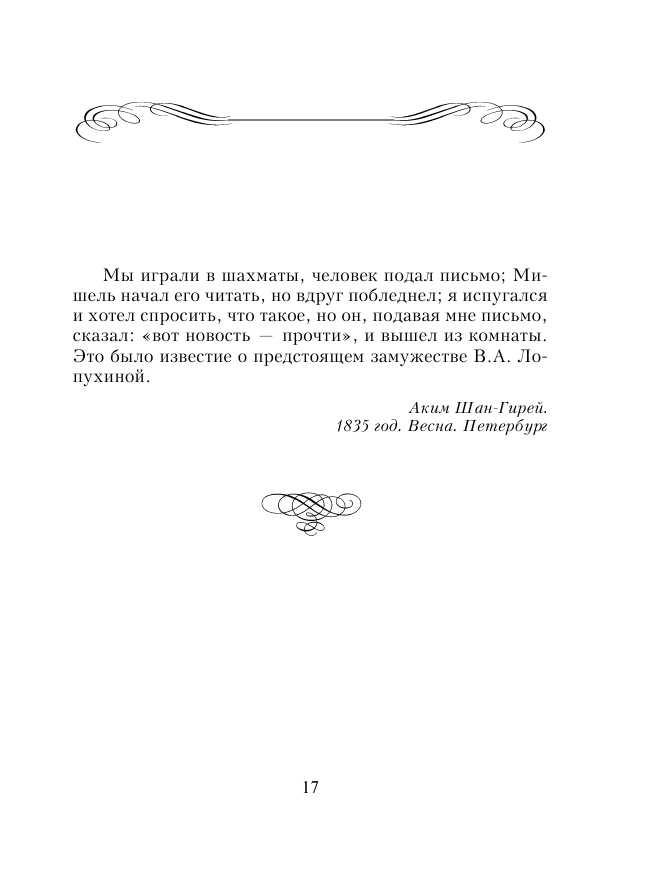 Мы играли в шахматы, человек подал письмо; Мишель начал его читать, но вдруг побледнел; я испугался и хотел спросить, что такое, но он, подавая мне письмо, сказал: «вот новость — прочти», и вышел из комнаты. Это было известие о предстоящем замужестве В.А. Лопухиной.

Аким Шан-Гирей.
1835 год. Весна. Петербург

17